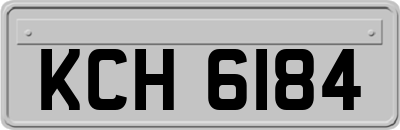 KCH 6184